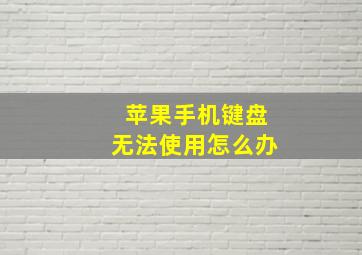 苹果手机键盘
无法使用怎么办